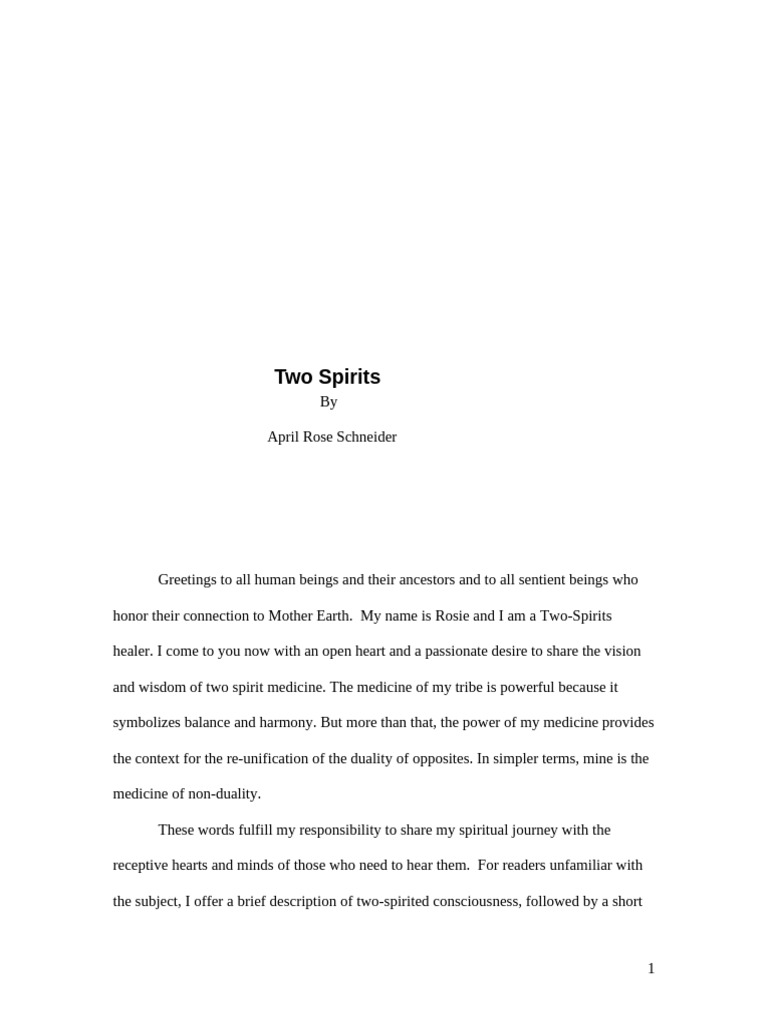 Two Spirits

By

April Rose Schneider

Greetings to all human beings and their ancestors and to all sentient beings who honor their connection to Mother Earth. My name is Rosie and I am a Two-Spirits healer. I come to you now with an open heart and a passionate desire to share the vision and wisdom of two spirit medicine. The medicine of my tribe is powerful because it symbolizes balance and harmony. But more than that, the power of my medicine provides the context for the re-unification of the duality of opposites. In simpler terms, mine is the medicine of non-duality.

These words fulfill my responsibility to share my spiritual journey with the receptive hearts and minds of those who need to hear them. For readers unfamiliar with the subject, I offer a brief description of two-spirited consciousness, followed by a short

1